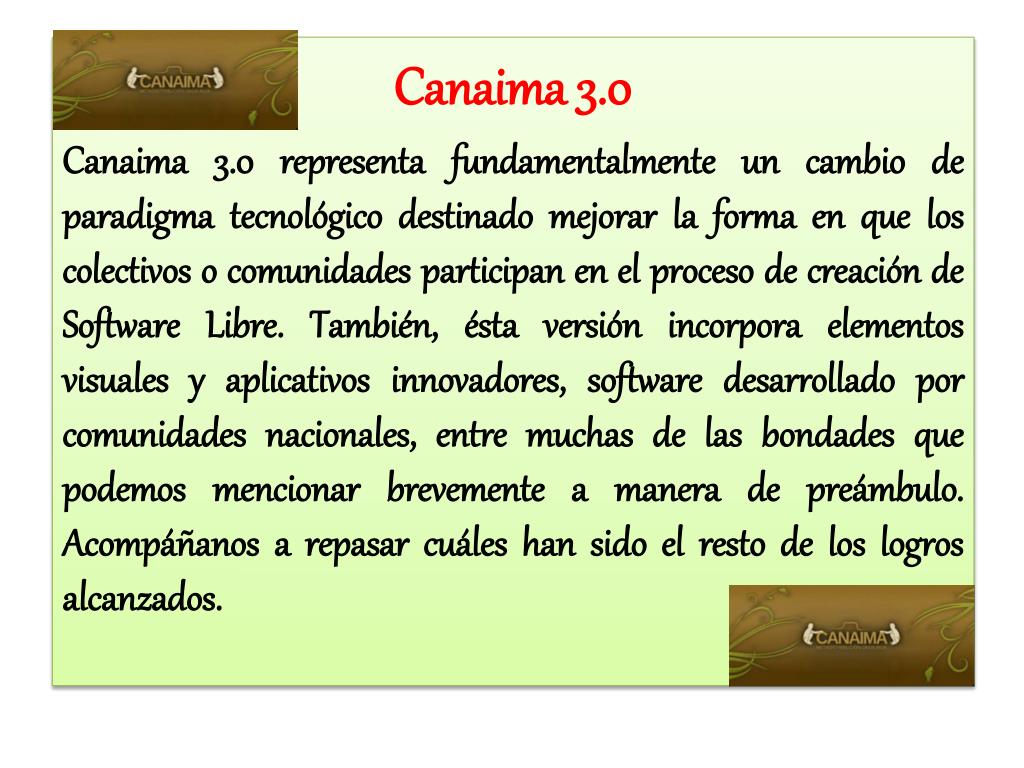 CANAIMA

Canaima 3.0

Canaima 3.0 representa fundamentalmente un cambio de paradigma tecnológico destinado mejorar la forma en que los colectivos o comunidades participan en el proceso de creación de Software Libre. También, ésta versión incorpora elementos visuales y aplicativos innovadores, software desarrollado por comunidades nacionales, entre muchas de las bondades que podemos mencionar brevemente a manera de preámbulo. Acompáñanos a repasar cuáles han sido el resto de los logros alcanzados.

CANAIMA